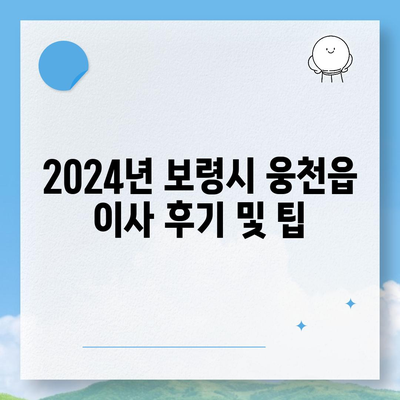 2024년 보령시 웅천읍 이사 후기 및 팁